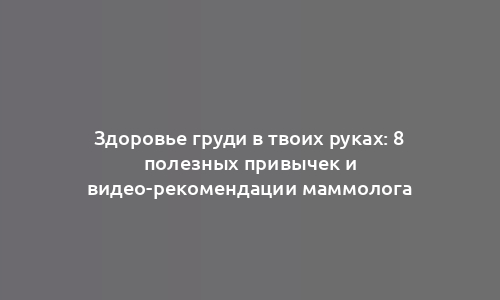 Здоровье груди в твоих руках: 8 полезных привычек и видео-рекомендации маммолога